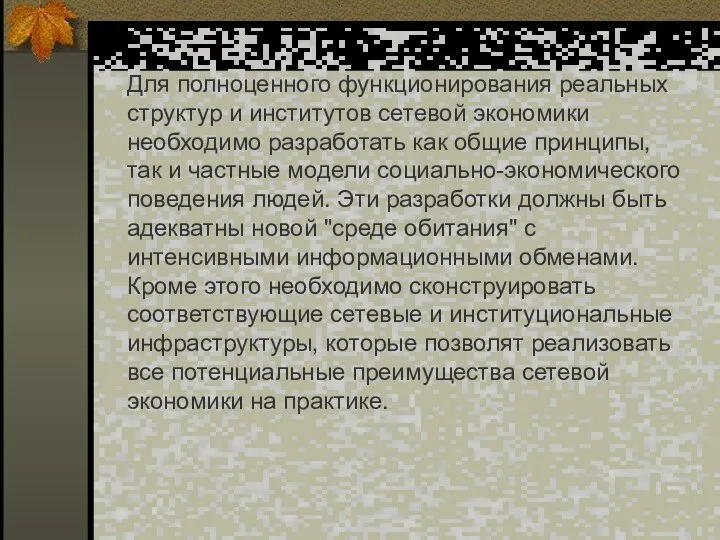 Для полноценного функционирования реальных структур и институтов сетевой экономики необходимо разработать как общие принципы, так и частные модели социально-экономического поведения людей. Эти разработки должны быть адекватны новой "среде обитания" с интенсивными информационными обменами. Кроме этого необходимо сконструировать соответствующие сетевые и институциональные инфраструктуры, которые позволят реализовать все потенциальные преимущества сетевой экономики на практике.